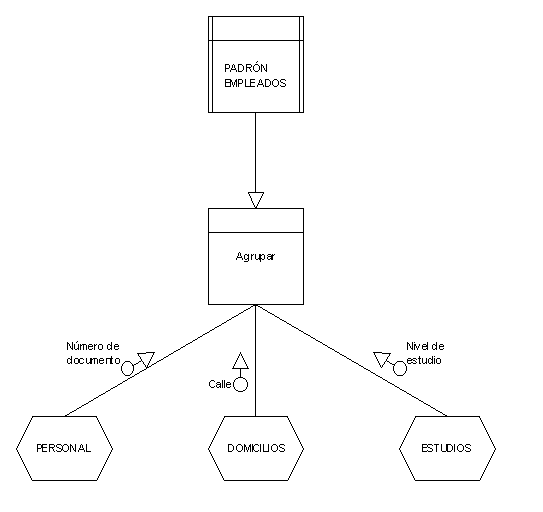 PADRÓN EMPLEADOS

Agrupar

Número de documento

Calle

Nivel de estudio

PERSONAL

DOMICILIOS

ESTUDIOS